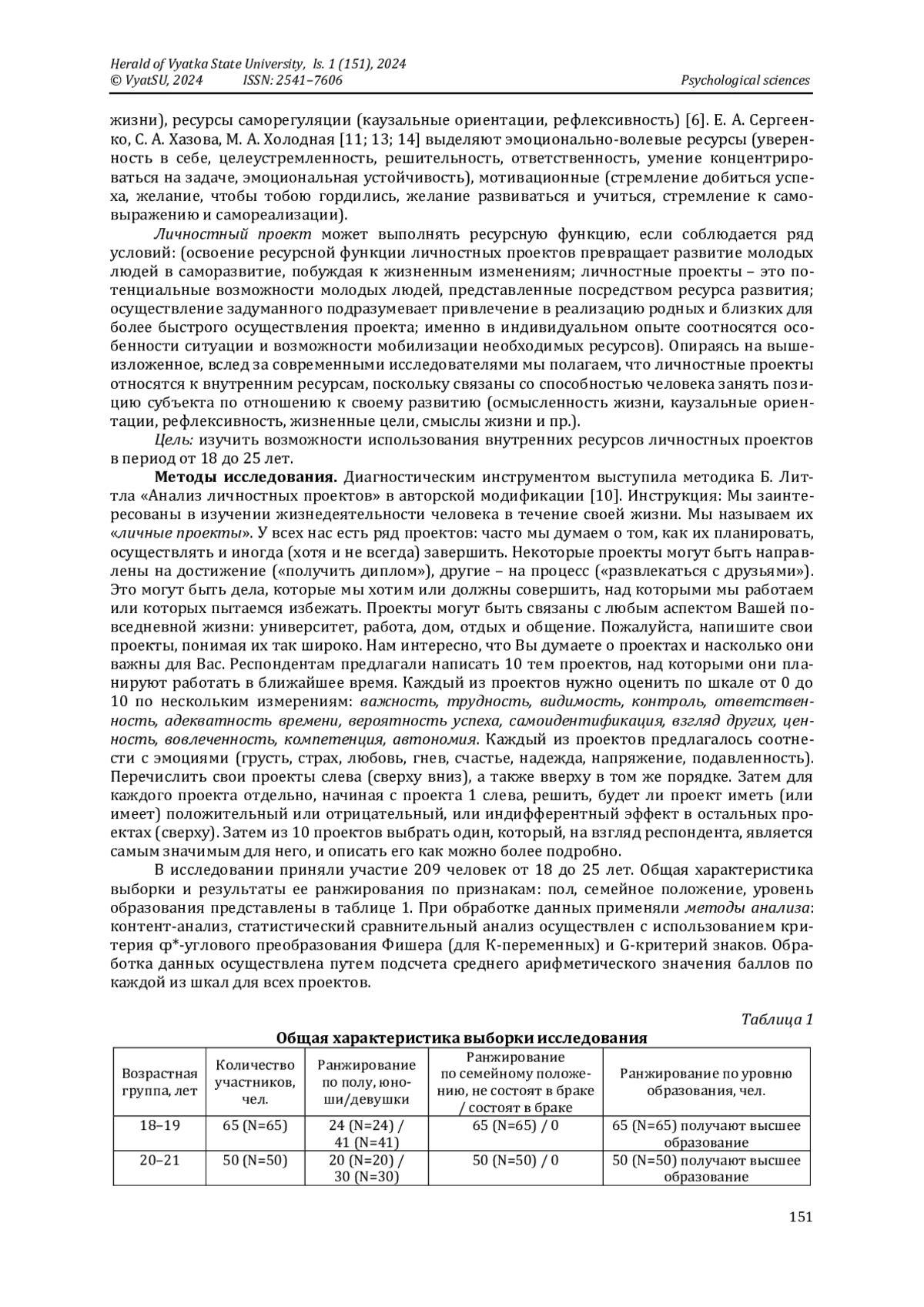 Herald of Vyatka State University, Is. 1 (151), 2024
© VyatSU, 2024 ISSN: 2541–7606 Psychological sciences

жизни), ресурсы саморегуляции (каузальные ориентации, рефлексивность) [6]. Е. А. Сергеенко, С. А. Хазова, М. А. Холодная [11; 13; 14] выделяют эмоционально-волевые ресурсы (уверенность в себе, целеустремленность, решительность, ответственность, умение концентрироваться на задаче, эмоциональная устойчивость), мотивационные (стремление добиться успеха, желание, чтобы тобою гордились, желание развиваться и учиться, стремление к самовыражению и самореализации).

Личностный проект может выполнять ресурсную функцию, если соблюдается ряд условий: (освоение ресурсной функции личностных проектов превращает развитие молодых людей в саморазвитие, побуждая к жизненным изменениям; личностные проекты – это потенциальные возможности молодых людей, представленные посредством ресурса развития; осуществление задуманного подразумевает привлечение в реализацию родных и близких для более быстрого осуществления проекта; именно в индивидуальном опыте соотносятся особенности ситуации и возможности мобилизации необходимых ресурсов). Опираясь на вышеизложенное, вслед за современными исследователями мы полагаем, что личностные проекты относятся к внутренним ресурсам, поскольку связаны со способностью человека занять позицию субъекта по отношению к своему развитию (осмысленность жизни, каузальные ориентации, рефлексивность, жизненные цели, смыслы жизни и пр.).

Цель: изучить возможности использования внутренних ресурсов личностных проектов в период от 18 до 25 лет.

Методы исследования. Диагностическим инструментом выступила методика Б. Литтла «Анализ личностных проектов» в авторской модификации [10]. Инструкция: Мы заинтересованы в изучении жизнедеятельности человека в течение своей жизни. Мы называем их «личные проекты». У всех нас есть ряд проектов: часто мы думаем о том, как их планировать, осуществлять и иногда (хотя и не всегда) завершить. Некоторые проекты могут быть направлены на достижение («получить диплом»), другие – на процесс («развлекаться с друзьями»). Это могут быть дела, которые мы хотим или должны совершить, над которыми мы работаем или которых пытаемся избежать. Проекты могут быть связаны с любым аспектом Вашей повседневной жизни: университет, работа, дом, отдых и общение. Пожалуйста, напишите свои проекты, понимая их так широко. Нам интересно, что Вы думаете о проектах и насколько они важны для Вас. Респондентам предлагали написать 10 тем проектов, над которыми они планируют работать в ближайшее время. Каждый из проектов нужно оценить по шкале от 0 до 10 по нескольким измерениям: важность, трудность, видимость, контроль, ответственность, адекватность времени, вероятность успеха, самоидентификация, взгляд других, ценность, вовлеченность, компетенция, автономия. Каждый из проектов предлагалось соотнести с эмоциями (грусть, страх, любовь, гнев, счастье, надежда, напряжение, подавленность). Перечислить свои проекты слева (сверху вниз), а также вверху в том же порядке. Затем для каждого проекта отдельно, начиная с проекта 1 слева, решить, будет ли проект иметь (или имеет) положительный или отрицательный, или индифферентный эффект в остальных проектах (сверху). Затем из 10 проектов выбрать один, который, на взгляд респондента, является самым значимым для него, и описать его как можно более подробно.

В исследовании приняли участие 209 человек от 18 до 25 лет. Общая характеристика выборки и результаты ее ранжирования по признакам: пол, семейное положение, уровень образования представлены в таблице 1. При обработке данных применяли методы анализа: контент-анализ, статистический сравнительный анализ осуществлен с использованием критерия φ*-углового преобразования Фишера (для К-переменных) и G-критерий знаков. Обработка данных осуществлена путем подсчета среднего арифметического значения баллов по каждой из шкал для всех проектов.

Таблица 1
Общая характеристика выборки исследования

| Возрастная группа, лет | Количество участников, чел. | Ранжирование по полу, юноши/девушки | Ранжирование по семейному положению, не состоят в браке / состоят в браке | Ранжирование по уровню образования, чел. |
|---|---|---|---|---|
| 18–19 | 65 (N=65) | 24 (N=24) / 41 (N=41) | 65 (N=65) / 0 | 65 (N=65) получают высшее образование |
| 20–21 | 50 (N=50) | 20 (N=20) / 30 (N=30) | 50 (N=50) / 0 | 50 (N=50) получают высшее образование |

151